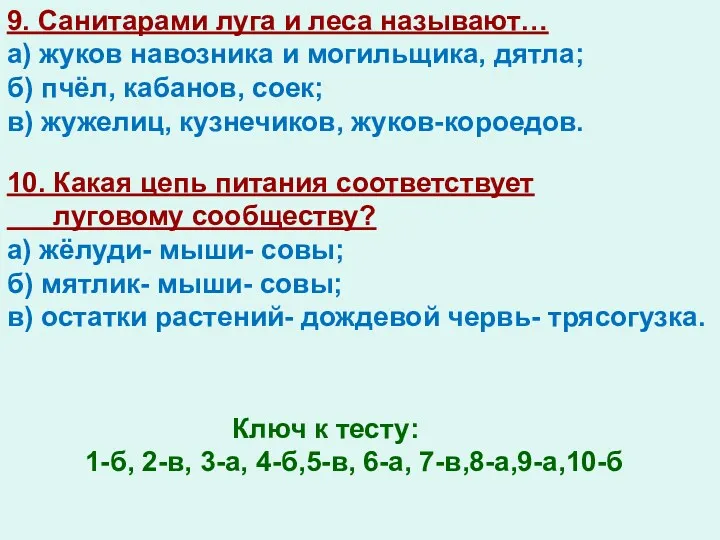 9. Санитарами луга и леса называют…
а) жуков навозника и могильщика, дятла;
б) пчёл, кабанов, соек;
в) жужелиц, кузнечиков, жуков-короедов.

10. Какая цепь питания соответствует луговому сообществу?
а) жёлуди- мыши- совы;
б) мятлик- мыши- совы;
в) остатки растений- дождевой червь- трясогузка.

Ключ к тесту:
1-б, 2-в, 3-а, 4-б,5-в, 6-а, 7-в,8-а,9-а,10-б